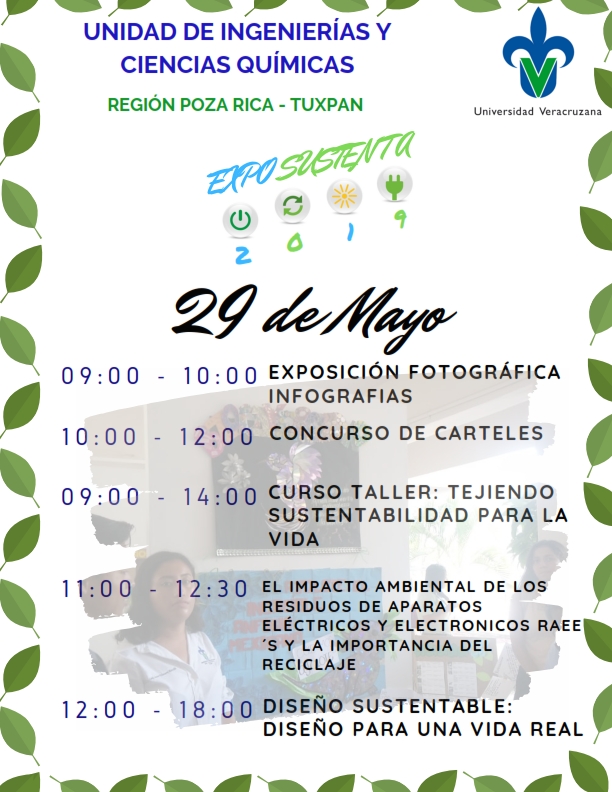 UNIDAD DE INGENIERÍAS Y CIENCIAS QUÍMICAS

REGIÓN POZA RICA - TUXPAN

Universidad Veracruzana

EXPO SUSTENTA

2 0 1 9

29 de Mayo

09:00 - 10:00 EXPOSICIÓN FOTOGRÁFICA INFOGRAFIAS

10:00 - 12:00 CONCURSO DE CARTELES

09:00 - 14:00 CURSO TALLER: TEJIENDO SUSTENTABILIDAD PARA LA VIDA

11:00 - 12:30 EL IMPACTO AMBIENTAL DE LOS RESIDUOS DE APARATOS ELÉCTRICOS Y ELECTRONICOS RAEE ´S Y LA IMPORTANCIA DEL RECICLAJE

12:00 - 18:00 DISEÑO SUSTENTABLE: DISEÑO PARA UNA VIDA REAL